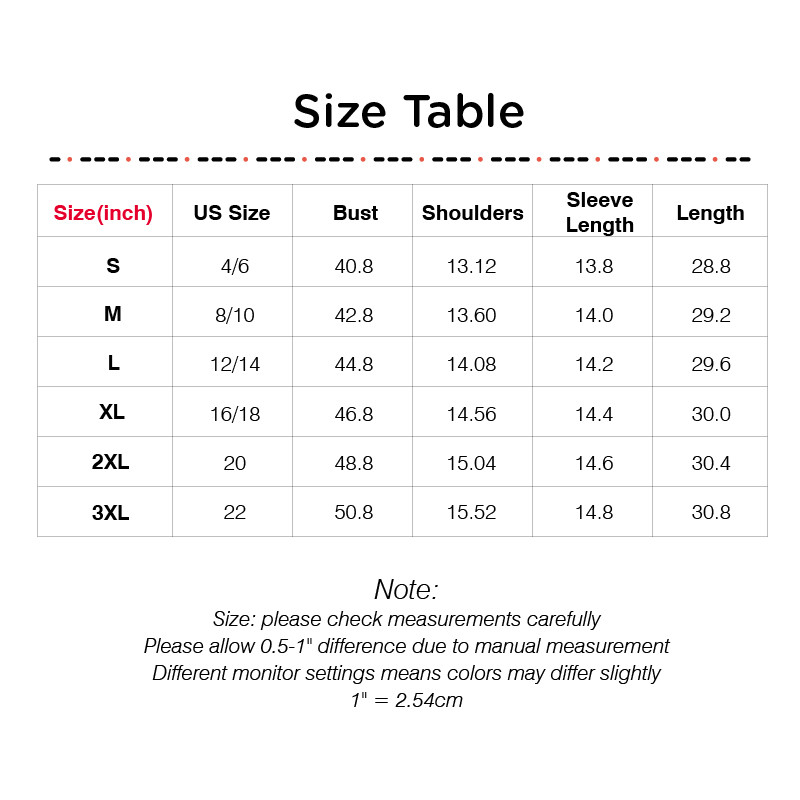 Size Table

| Size(inch) | US Size | Bust | Shoulders | Sleeve Length | Length |
|---|---|---|---|---|---|
| S | 4/6 | 40.8 | 13.12 | 13.8 | 28.8 |
| M | 8/10 | 42.8 | 13.60 | 14.0 | 29.2 |
| L | 12/14 | 44.8 | 14.08 | 14.2 | 29.6 |
| XL | 16/18 | 46.8 | 14.56 | 14.4 | 30.0 |
| 2XL | 20 | 48.8 | 15.04 | 14.6 | 30.4 |
| 3XL | 22 | 50.8 | 15.52 | 14.8 | 30.8 |

Note:
Size: please check measurements carefully
Please allow 0.5-1" difference due to manual measurement
Different monitor settings means colors may differ slightly
1" = 2.54cm